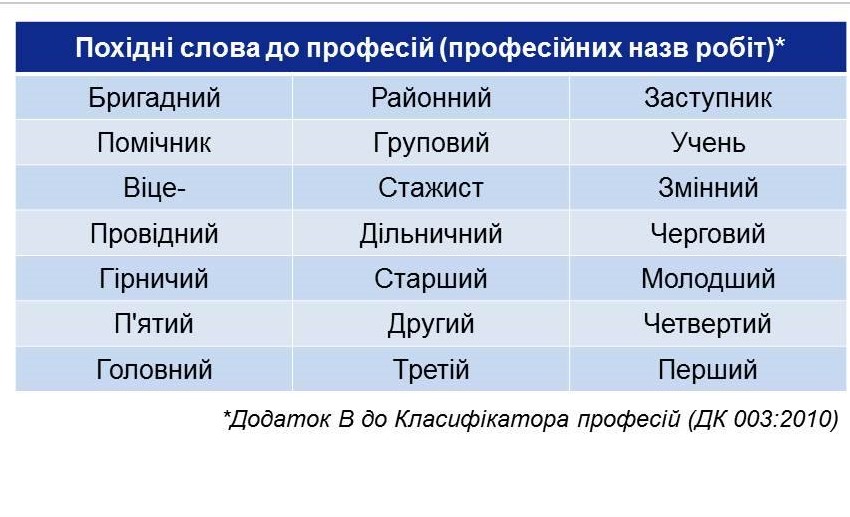 | Похідні слова до професій (професійних назв робіт)* | | |
|---|---|---|
| Бригадний | Районний | Заступник |
| Помічник | Груповий | Учень |
| Віце- | Стажист | Змінний |
| Провідний | Дільничний | Черговий |
| Гірничий | Старший | Молодший |
| П'ятий | Другий | Четвертий |
| Головний | Третій | Перший |

*Додаток В до Класифікатора професій (ДК 003:2010)